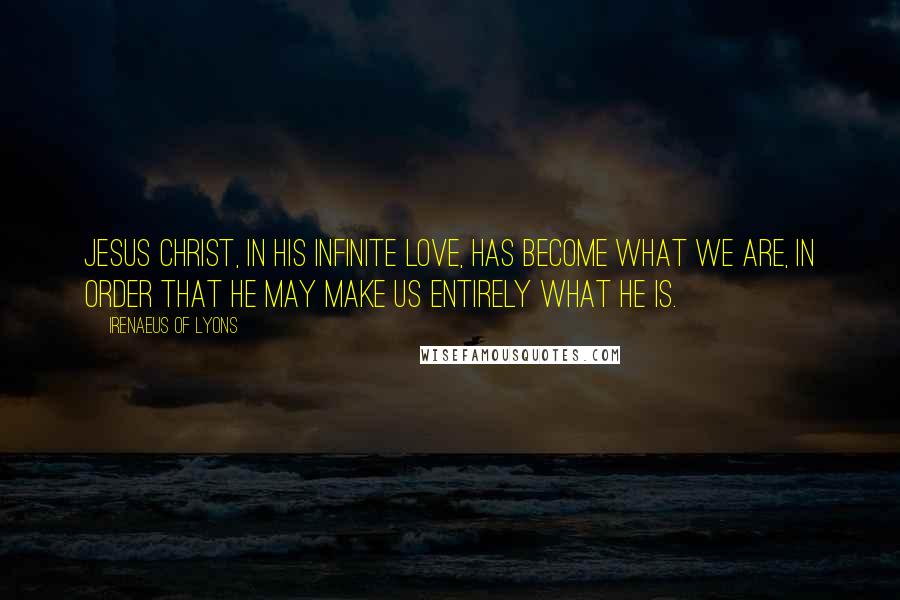 JESUS CHRIST, IN HIS INFINITE LOVE, HAS BECOME WHAT WE ARE, IN ORDER THAT HE MAY MAKE US ENTIRELY WHAT HE IS.

IRENAEUS OF LYONS

WISEFAMOUSQUOTES.COM